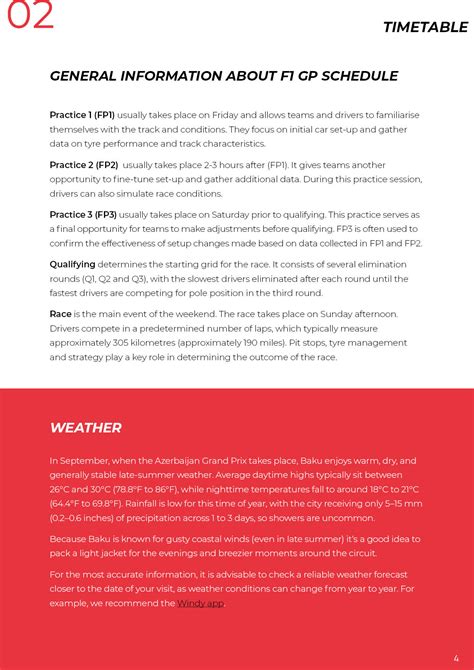 02

TIMETABLE

GENERAL INFORMATION ABOUT F1 GP SCHEDULE

Practice 1 (FP1) usually takes place on Friday and allows teams and drivers to familiarise themselves with the track and conditions. They focus on initial car set-up and gather data on tyre performance and track characteristics.

Practice 2 (FP2) usually takes place 2-3 hours after (FP1). It gives teams another opportunity to fine-tune set-up and gather additional data. During this practice session, drivers can also simulate race conditions.

Practice 3 (FP3) usually takes place on Saturday prior to qualifying. This practice serves as a final opportunity for teams to make adjustments before qualifying. FP3 is often used to confirm the effectiveness of setup changes made based on data collected in FP1 and FP2.

Qualifying determines the starting grid for the race. It consists of several elimination rounds (Q1, Q2 and Q3), with the slowest drivers eliminated after each round until the fastest drivers are competing for pole position in the third round.

Race is the main event of the weekend. The race takes place on Sunday afternoon. Drivers compete in a predetermined number of laps, which typically measure approximately 305 kilometres (approximately 190 miles). Pit stops, tyre management and strategy play a key role in determining the outcome of the race.

WEATHER

In September, when the Azerbaijan Grand Prix takes place, Baku enjoys warm, dry, and generally stable late-summer weather. Average daytime highs typically sit between 26°C and 30°C (78.8°F to 86°F), while nighttime temperatures fall to around 18°C to 21°C (64.4°F to 69.8°F). Rainfall is low for this time of year, with the city receiving only 5–15 mm (0.2–0.6 inches) of precipitation across 1 to 3 days, so showers are uncommon.

Because Baku is known for gusty coastal winds (even in late summer) it's a good idea to pack a light jacket for the evenings and breezier moments around the circuit.

For the most accurate information, it is advisable to check a reliable weather forecast closer to the date of your visit, as weather conditions can change from year to year. For example, we recommend the Windy app.

4